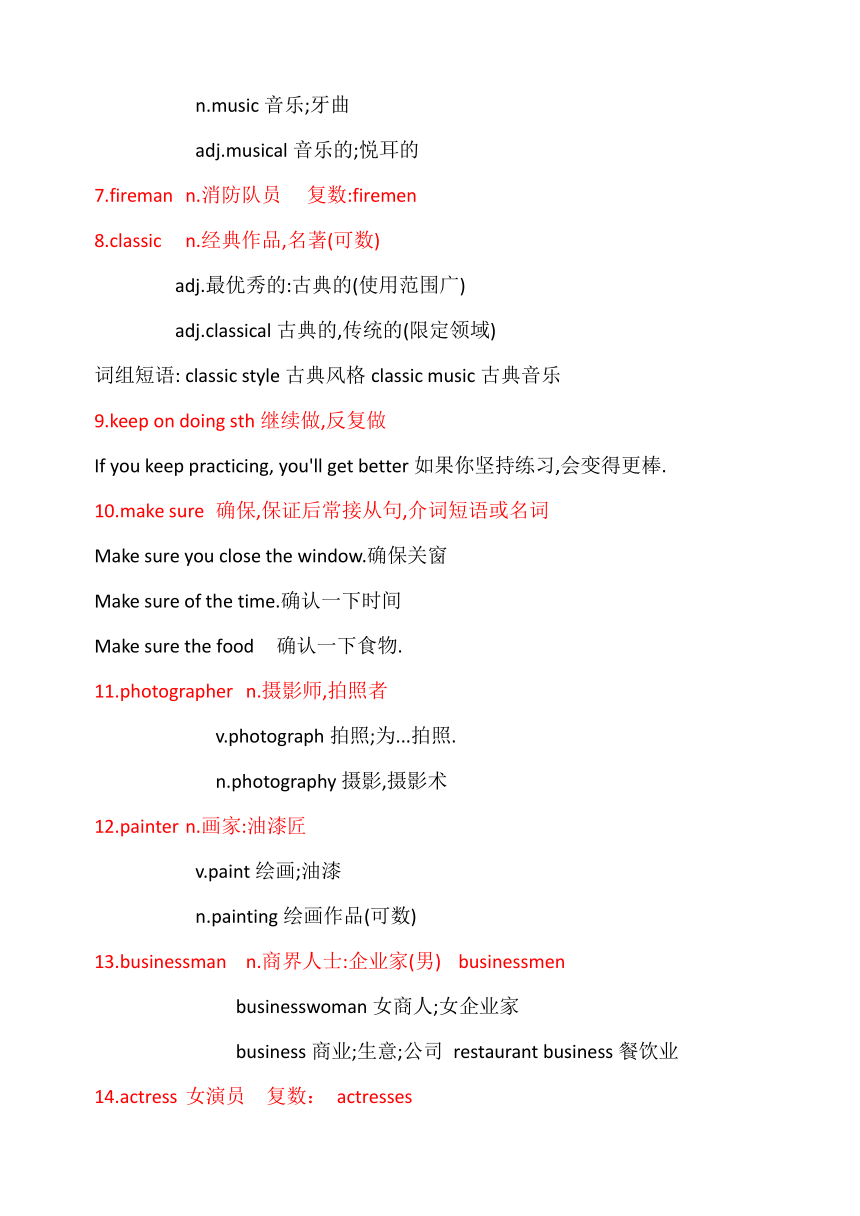 n.music 音乐;牙曲

adj.musical 音乐的;悦耳的

7.fireman n.消防队员 复数:firemen

8.classic n.经典作品,名著(可数)

adj.最优秀的:古典的(使用范围广)

adj.classical 古典的,传统的(限定领域)

词组短语: classic style 古典风格 classic music 古典音乐

9.keep on doing sth 继续做,反复做

If you keep practicing, you'll get better 如果你坚持练习,会变得更棒.

10.make sure 确保,保证后常接从句,介词短语或名词

Make sure you close the window.确保关窗

Make sure of the time.确认一下时间

Make sure the food 确认一下食物.

11.photographer n.摄影师,拍照者

v.photograph 拍照;为...拍照.

n.photography 摄影,摄影术

12.painter n.画家:油漆匠

v.paint 绘画;油漆

n.painting 绘画作品(可数)

13.businessman n.商界人士:企业家(男) businessmen

businesswoman 女商人;女企业家

business 商业;生意;公司 restaurant business 餐饮业

14.actress 女演员 复数: actresses